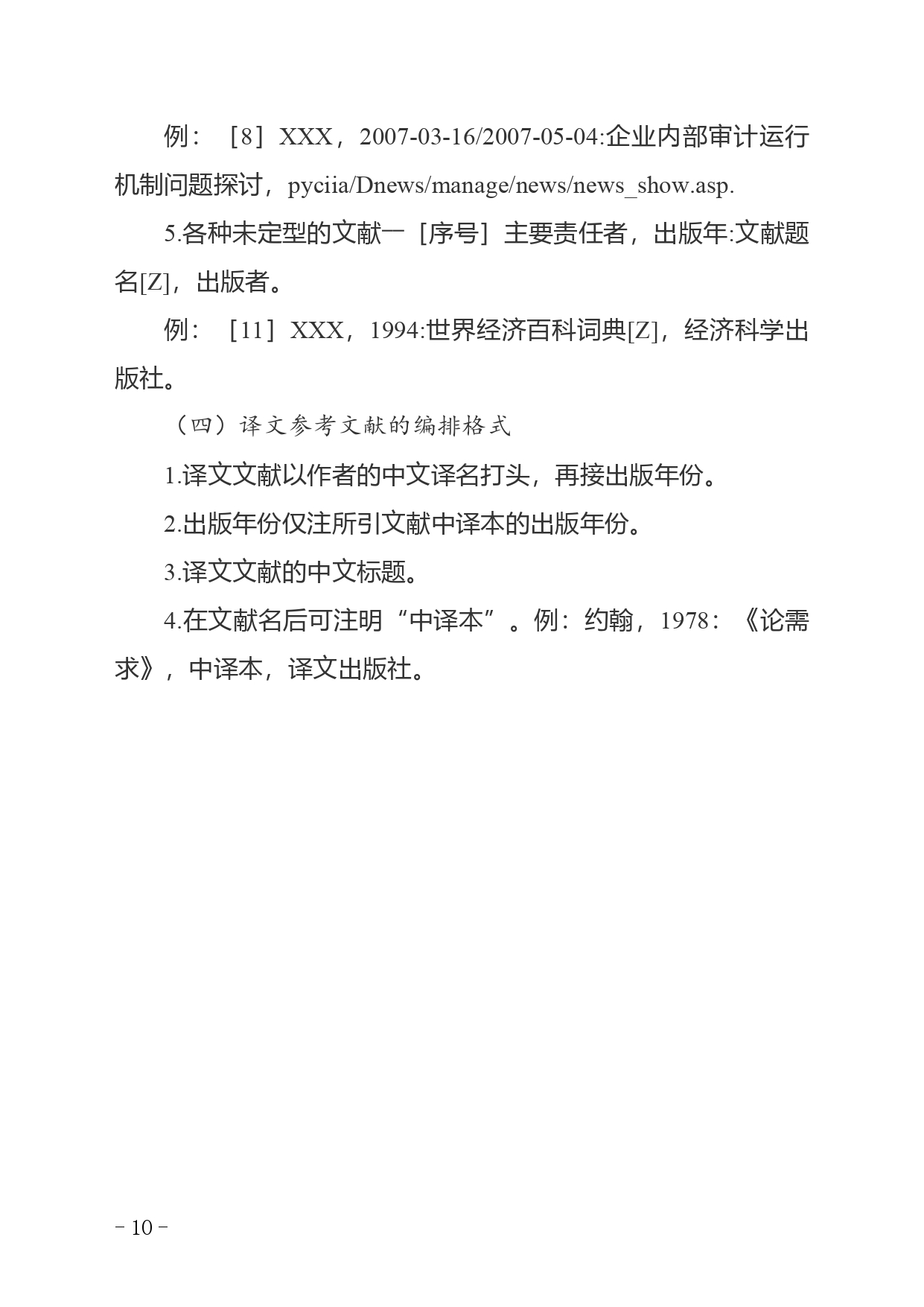 例：［8］XXX，2007-03-16/2007-05-04:企业内部审计运行机制问题探讨，pyciia/Dnews/manage/news/news_show.asp.

5.各种未定型的文献一［序号］主要责任者，出版年:文献题名[Z]，出版者。

例：［11］XXX，1994:世界经济百科词典[Z]，经济科学出版社。

（四）译文参考文献的编排格式

1.译文文献以作者的中文译名打头，再接出版年份。

2.出版年份仅注所引文献中译本的出版年份。

3.译文文献的中文标题。

4.在文献名后可注明“中译本”。例：约翰，1978：《论需求》，中译本，译文出版社。

－10－